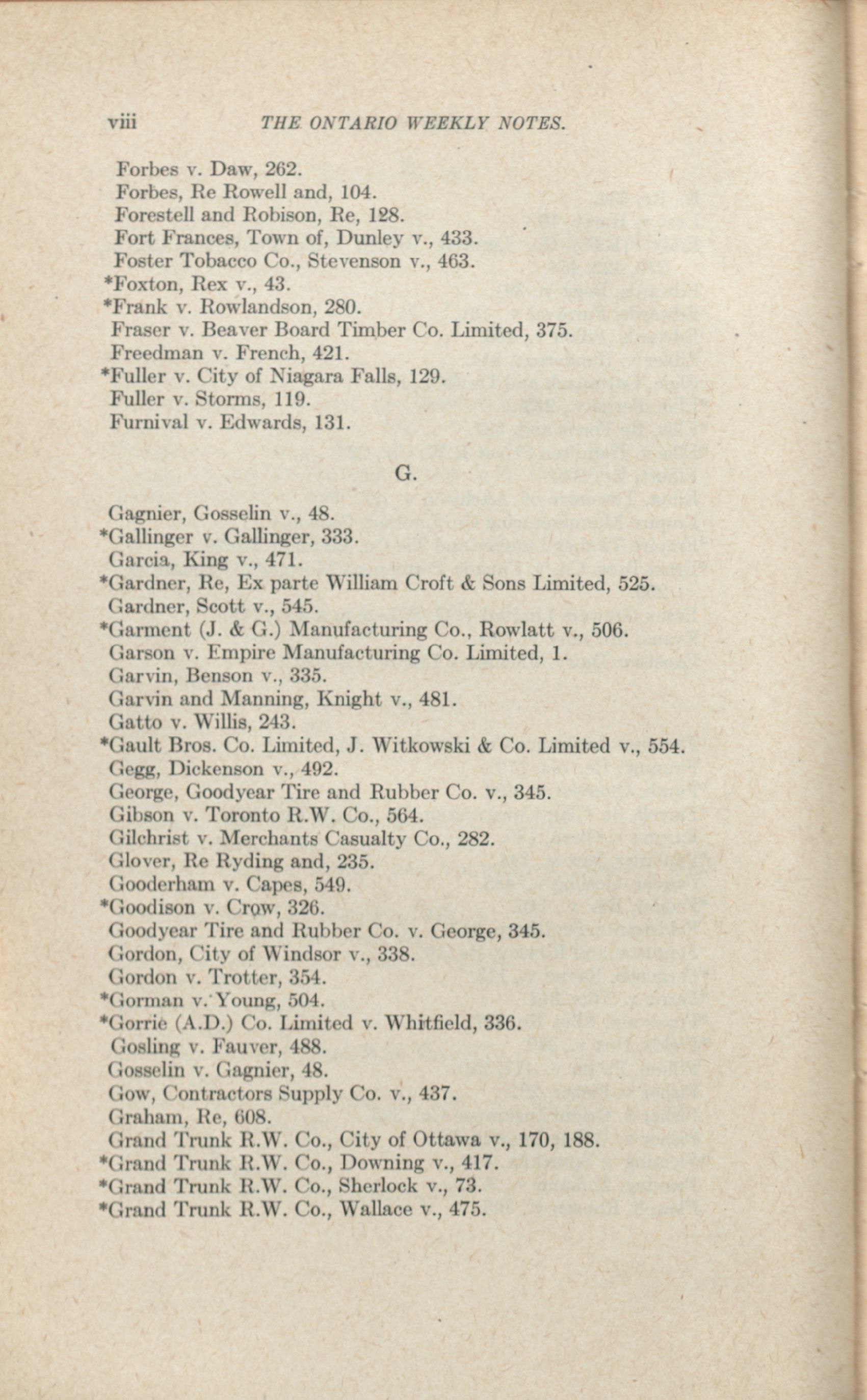 viii THE ONTARIO WEEKLY NOTES.

Forbes v. Daw, 262.
Forbes, Re Rowell and, 104.
Forestell and Robison, Re, 128.
Fort Frances, Town of, Dunley v., 433.
Foster Tobacco Co., Stevenson v., 463.
*Foxton, Rex v., 43.
*Frank v. Rowlandson, 280.
Fraser v. Beaver Board Timber Co. Limited, 375.
Freedman v. French, 421.
*Fuller v. City of Niagara Falls, 129.
Fuller v. Storms, 119.
Furnival v. Edwards, 131.

G.

Gagnier, Gosselin v., 48.
*Gallinger v. Gallinger, 333.
Garcia, King v., 471.
*Gardner, Re, Ex parte William Croft & Sons Limited, 525.
Gardner, Scott v., 545.
*Garment (J. & G.) Manufacturing Co., Rowlatt v., 506.
Garson v. Empire Manufacturing Co. Limited, 1.
Garvin, Benson v., 335.
Garvin and Manning, Knight v., 481.
Gatto v. Willis, 243.
*Gault Bros. Co. Limited, J. Witkowski & Co. Limited v., 554.
Gegg, Dickenson v., 492.
George, Goodyear Tire and Rubber Co. v., 345.
Gibson v. Toronto R.W. Co., 564.
Gilchrist v. Merchants Casualty Co., 282.
Glover, Re Ryding and, 235.
Gooderham v. Capes, 549.
*Goodison v. Crow, 326.
Goodyear Tire and Rubber Co. v. George, 345.
Gordon, City of Windsor v., 338.
Gordon v. Trotter, 354.
*Gorman v. Young, 504.
*Gorrie (A.D.) Co. Limited v. Whitfield, 336.
Gosling v. Fauver, 488.
Gosselin v. Gagnier, 48.
Gow, Contractors Supply Co. v., 437.
Graham, Re, 608.
Grand Trunk R.W. Co., City of Ottawa v., 170, 188.
*Grand Trunk R.W. Co., Downing v., 417.
*Grand Trunk R.W. Co., Sherlock v., 73.
*Grand Trunk R.W. Co., Wallace v., 475.